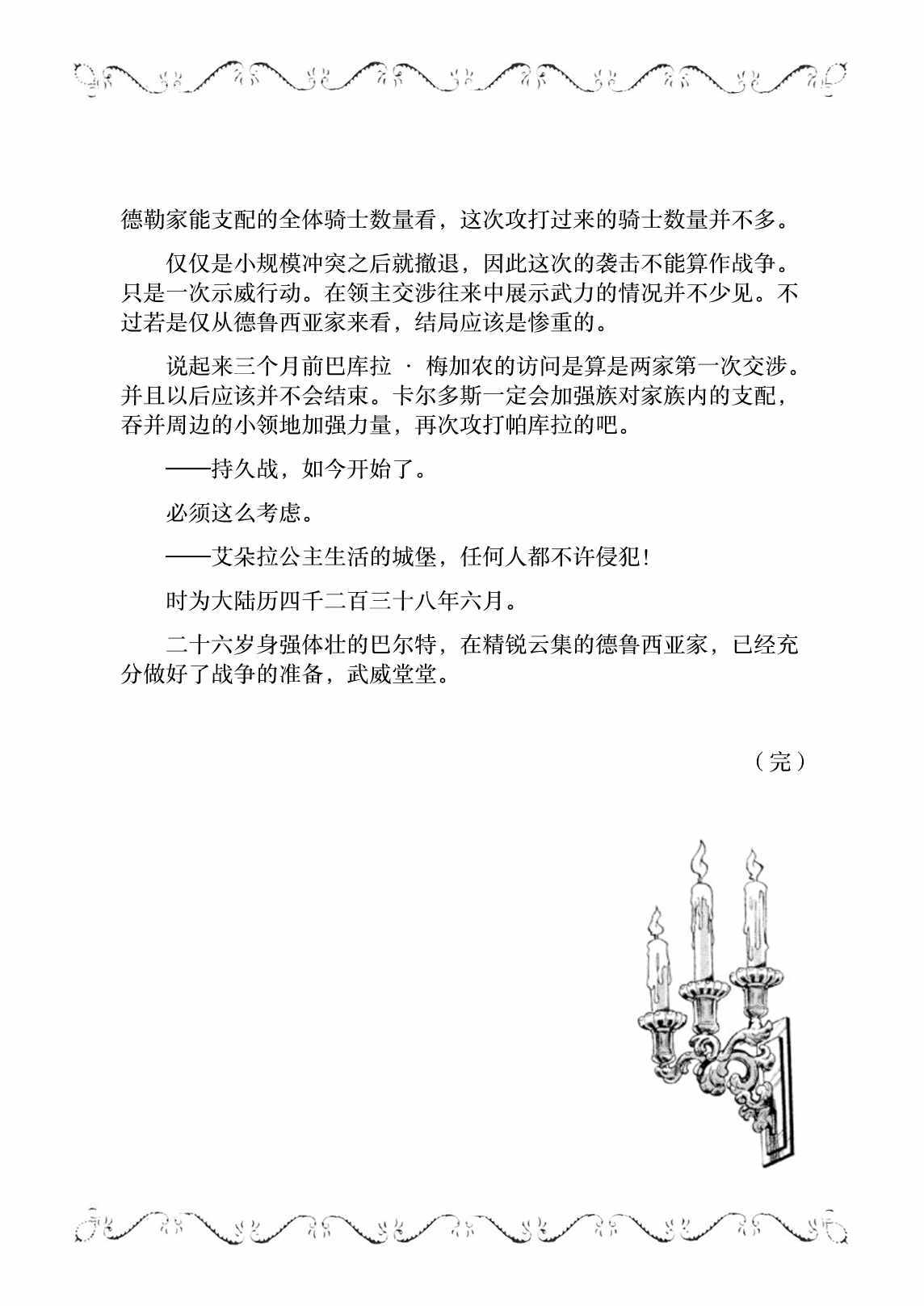 德勒家能支配的全体骑士数量看，这次攻打过来的骑士数量并不多。

仅仅是小规模冲突之后就撤退，因此这次的袭击不能算作战争。只是一次示威行动。在领主交涉往来中展示武力的情况并不少见。不过若是仅从德鲁西亚家来看，结局应该是惨重的。

说起来三个月前巴库拉 · 梅加农的访问是算是两家第一次交涉。并且以后应该并不会结束。卡尔多斯一定会加强族对家族内的支配，吞并周边的小领地加强力量，再次攻打帕库拉的吧。

——持久战，如今开始了。

必须这么考虑。

——艾朵拉公主生活的城堡，任何人都不许侵犯！

时为大陆历四千二百三十八年六月。

二十六岁身强体壮的巴尔特，在精锐云集的德鲁西亚家，已经充分做好了战争的准备，武威堂堂。

（完）